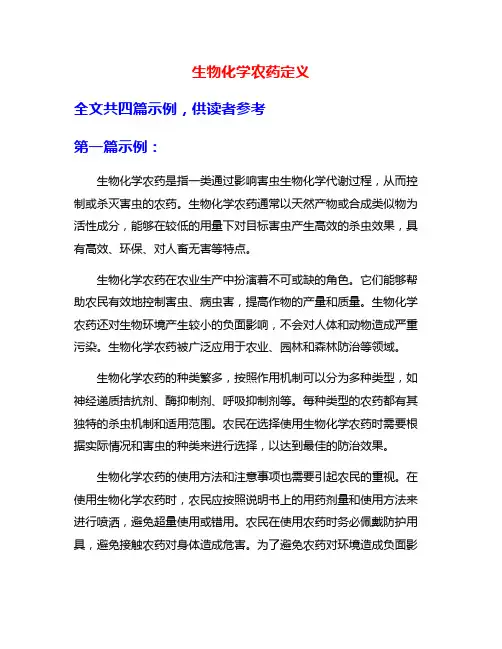 生物化学农药定义

全文共四篇示例，供读者参考

第一篇示例：

生物化学农药是指一类通过影响害虫生物化学代谢过程，从而控制或杀灭害虫的农药。生物化学农药通常以天然产物或合成类似物为活性成分，能够在较低的用量下对目标害虫产生高效的杀虫效果，具有高效、环保、对人畜无害等特点。

生物化学农药在农业生产中扮演着不可或缺的角色。它们能够帮助农民有效地控制害虫、病虫害，提高作物的产量和质量。生物化学农药还对生物环境产生较小的负面影响，不会对人体和动物造成严重污染。生物化学农药被广泛应用于农业、园林和森林防治等领域。

生物化学农药的种类繁多，按照作用机制可以分为多种类型，如神经递质拮抗剂、酶抑制剂、呼吸抑制剂等。每种类型的农药都有其独特的杀虫机制和适用范围。农民在选择使用生物化学农药时需要根据实际情况和害虫的种类来进行选择，以达到最佳的防治效果。

生物化学农药的使用方法和注意事项也需要引起农民的重视。在使用生物化学农药时，农民应按照说明书上的用药剂量和使用方法来进行喷洒，避免超量使用或错用。农民在使用农药时务必佩戴防护用具，避免接触农药对身体造成危害。为了避免农药对环境造成负面影